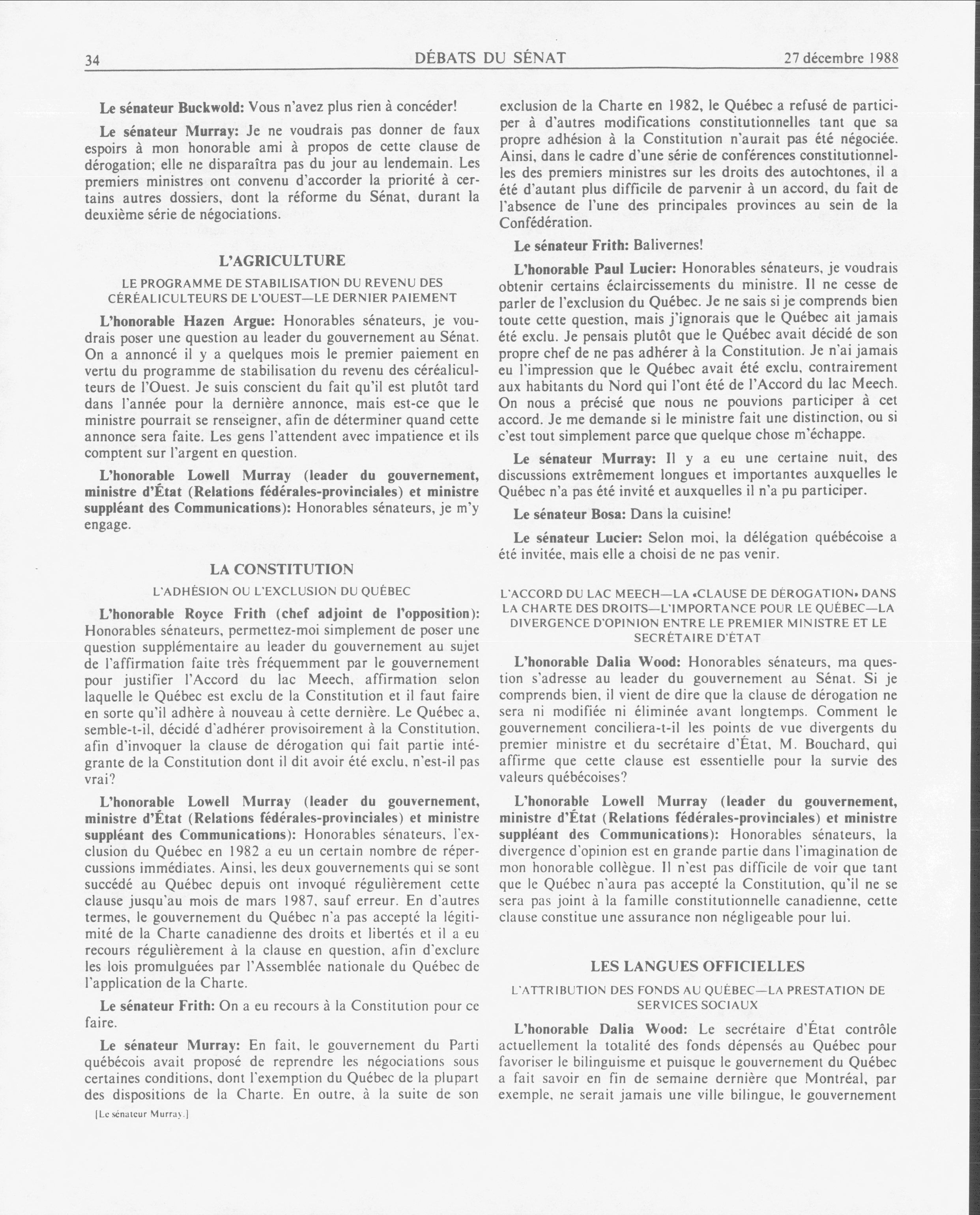 34 DÉBATS DU SÉNAT 27 décembre 1988

Le sénateur Buckwold: Vous n'avez plus rien à concéder!

Le sénateur Murray: Je ne voudrais pas donner de faux espoirs à mon honorable ami à propos de cette clause de dérogation; elle ne disparaîtra pas du jour au lendemain. Les premiers ministres ont convenu d'accorder la priorité à certains autres dossiers, dont la réforme du Sénat, durant la deuxième série de négociations.

L'AGRICULTURE

LE PROGRAMME DE STABILISATION DU REVENU DES CÉRÉALICULTEURS DE L'OUEST—LE DERNIER PAIEMENT

L'honorable Hazen Argue: Honorables sénateurs, je voudrais poser une question au leader du gouvernement au Sénat. On a annoncé il y a quelques mois le premier paiement en vertu du programme de stabilisation du revenu des céréaliculteurs de l'Ouest. Je suis conscient du fait qu'il est plutôt tard dans l'année pour la dernière annonce, mais est-ce que le ministre pourrait se renseigner, afin de déterminer quand cette annonce sera faite. Les gens l'attendent avec impatience et ils comptent sur l'argent en question.

L'honorable Lowell Murray (leader du gouvernement, ministre d'État (Relations fédérales-provinciales) et ministre suppléant des Communications): Honorables sénateurs, je m'y engage.

LA CONSTITUTION

L'ADHÉSION OU L'EXCLUSION DU QUÉBEC

L'honorable Royce Frith (chef adjoint de l'opposition): Honorables sénateurs, permettez-moi simplement de poser une question supplémentaire au leader du gouvernement au sujet de l'affirmation faite très fréquemment par le gouvernement pour justifier l'Accord du lac Meech, affirmation selon laquelle le Québec est exclu de la Constitution et il faut faire en sorte qu'il adhère à nouveau à cette dernière. Le Québec a, semble-t-il, décidé d'adhérer provisoirement à la Constitution, afin d'invoquer la clause de dérogation qui fait partie intégrante de la Constitution dont il dit avoir été exclu, n'est-il pas vrai?

L'honorable Lowell Murray (leader du gouvernement, ministre d'État (Relations fédérales-provinciales) et ministre suppléant des Communications): Honorables sénateurs, l'exclusion du Québec en 1982 a eu un certain nombre de répercussions immédiates. Ainsi, les deux gouvernements qui se sont succédé au Québec depuis ont invoqué régulièrement cette clause jusqu'au mois de mars 1987, sauf erreur. En d'autres termes, le gouvernement du Québec n'a pas accepté la légitimité de la Charte canadienne des droits et libertés et il a eu recours régulièrement à la clause en question, afin d'exclure les lois promulguées par l'Assemblée nationale du Québec de l'application de la Charte.

Le sénateur Frith: On a eu recours à la Constitution pour ce faire.

Le sénateur Murray: En fait, le gouvernement du Parti québécois avait proposé de reprendre les négociations sous certaines conditions, dont l'exemption du Québec de la plupart des dispositions de la Charte. En outre, à la suite de son

[Le sénateur Murray.]

exclusion de la Charte en 1982, le Québec a refusé de participer à d'autres modifications constitutionnelles tant que sa propre adhésion à la Constitution n'aurait pas été négociée. Ainsi, dans le cadre d'une série de conférences constitutionnelles des premiers ministres sur les droits des autochtones, il a été d'autant plus difficile de parvenir à un accord, du fait de l'absence de l'une des principales provinces au sein de la Confédération.

Le sénateur Frith: Balivernes!

L'honorable Paul Lucier: Honorables sénateurs, je voudrais obtenir certains éclaircissements du ministre. Il ne cesse de parler de l'exclusion du Québec. Je ne sais si je comprends bien toute cette question, mais j'ignorais que le Québec ait jamais été exclu. Je pensais plutôt que le Québec avait décidé de son propre chef de ne pas adhérer à la Constitution. Je n'ai jamais eu l'impression que le Québec avait été exclu, contrairement aux habitants du Nord qui l'ont été de l'Accord du lac Meech. On nous a précisé que nous ne pouvions participer à cet accord. Je me demande si le ministre fait une distinction, ou si c'est tout simplement parce que quelque chose m'échappe.

Le sénateur Murray: Il y a eu une certaine nuit, des discussions extrêmement longues et importantes auxquelles le Québec n'a pas été invité et auxquelles il n'a pu participer.

Le sénateur Bosa: Dans la cuisine!

Le sénateur Lucier: Selon moi, la délégation québécoise a été invitée, mais elle a choisi de ne pas venir.

L'ACCORD DU LAC MEECH—LA «CLAUSE DE DÉROGATION» DANS LA CHARTE DES DROITS—L'IMPORTANCE POUR LE QUÉBEC—LA DIVERGENCE D'OPINION ENTRE LE PREMIER MINISTRE ET LE SECRÉTAIRE D'ÉTAT

L'honorable Dalia Wood: Honorables sénateurs, ma question s'adresse au leader du gouvernement au Sénat. Si je comprends bien, il vient de dire que la clause de dérogation ne sera ni modifiée ni éliminée avant longtemps. Comment le gouvernement conciliera-t-il les points de vue divergents du premier ministre et du secrétaire d'État, M. Bouchard, qui affirme que cette clause est essentielle pour la survie des valeurs québécoises?

L'honorable Lowell Murray (leader du gouvernement, ministre d'État (Relations fédérales-provinciales) et ministre suppléant des Communications): Honorables sénateurs, la divergence d'opinion est en grande partie dans l'imagination de mon honorable collègue. Il n'est pas difficile de voir que tant que le Québec n'aura pas accepté la Constitution, qu'il ne se sera pas joint à la famille constitutionnelle canadienne, cette clause constitue une assurance non négligeable pour lui.

LES LANGUES OFFICIELLES

L'ATTRIBUTION DES FONDS AU QUÉBEC—LA PRESTATION DE SERVICES SOCIAUX

L'honorable Dalia Wood: Le secrétaire d'État contrôle actuellement la totalité des fonds dépensés au Québec pour favoriser le bilinguisme et puisque le gouvernement du Québec a fait savoir en fin de semaine dernière que Montréal, par exemple, ne serait jamais une ville bilingue, le gouvernement